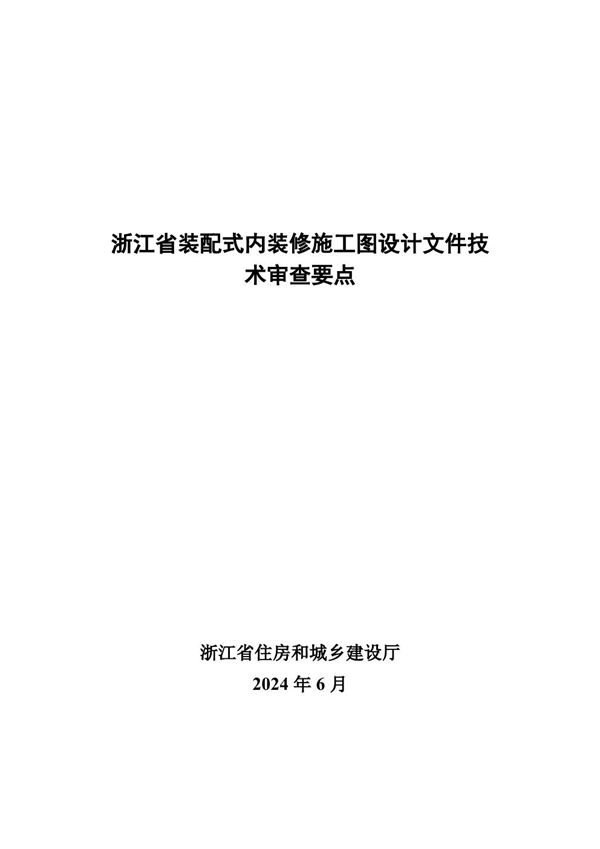 浙江省装配式内装修施工图设计文件技术审查要点

浙江省住房和城乡建设厅
2024 年 6 月